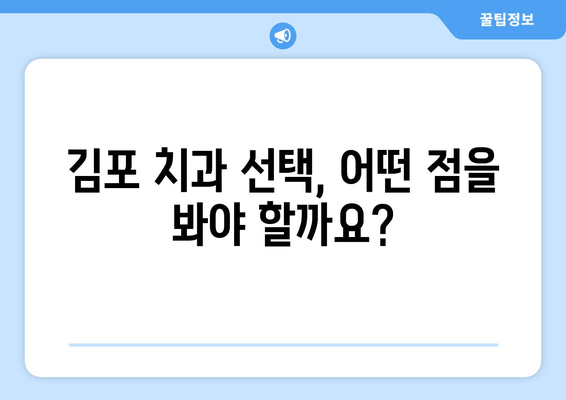 꿀팁정보

김포 치과 선택, 어떤 점을 봐야 할까요?